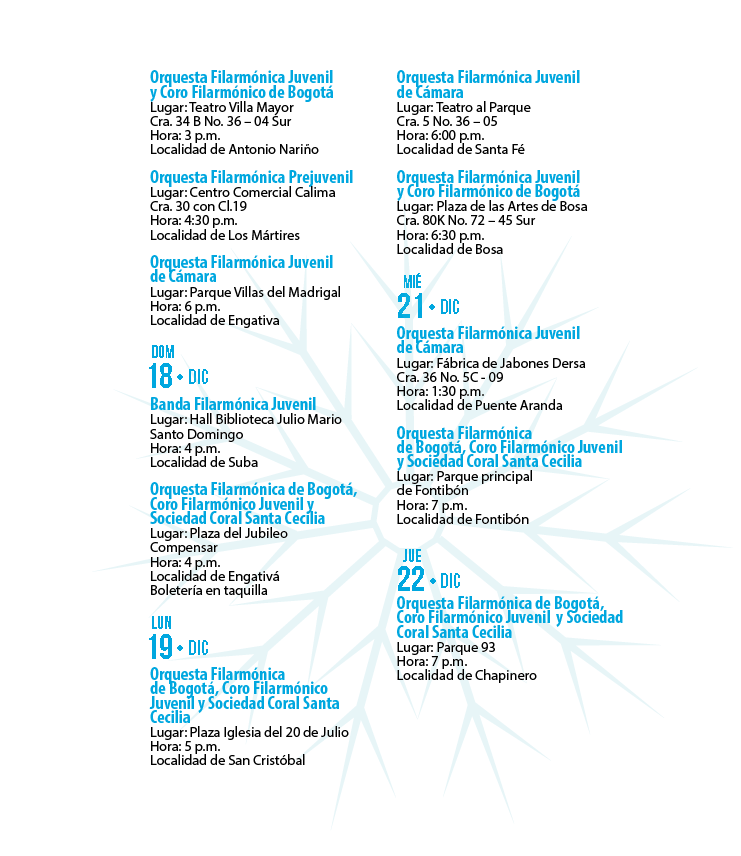 Orquesta Filarmónica Juvenil y Coro Filarmónico de Bogotá
Lugar: Teatro Villa Mayor
Cra. 34 B No. 36 – 04 Sur
Hora: 3 p.m.
Localidad de Antonio Nariño

Orquesta Filarmónica Prejuvenil
Lugar: Centro Comercial Calima
Cra. 30 con Cl.19
Hora: 4:30 p.m.
Localidad de Los Mártires

Orquesta Filarmónica Juvenil de Cámara
Lugar: Parque Villas del Madrigal
Hora: 6 p.m.
Localidad de Engativa

DOM
18 • DIC

Banda Filarmónica Juvenil
Lugar: Hall Biblioteca Julio Mario Santo Domingo
Hora: 4 p.m.
Localidad de Suba

Orquesta Filarmónica de Bogotá, Coro Filarmónico Juvenil y Sociedad Coral Santa Cecilia
Lugar: Plaza del Jubileo Compensar
Hora: 4 p.m.
Localidad de Engativá
Boletería en taquilla

LUN
19 • DIC

Orquesta Filarmónica de Bogotá, Coro Filarmónico Juvenil y Sociedad Coral Santa Cecilia
Lugar: Plaza Iglesia del 20 de Julio
Hora: 5 p.m.
Localidad de San Cristóbal

Orquesta Filarmónica Juvenil de Cámara
Lugar: Teatro al Parque
Cra. 5 No. 36 – 05
Hora: 6:00 p.m.
Localidad de Santa Fé

Orquesta Filarmónica Juvenil y Coro Filarmónico de Bogotá
Lugar: Plaza de las Artes de Bosa
Cra. 80K No. 72 – 45 Sur
Hora: 6:30 p.m.
Localidad de Bosa

MIÉ
21 • DIC

Orquesta Filarmónica Juvenil de Cámara
Lugar: Fábrica de Jabones Dersa
Cra. 36 No. 5C - 09
Hora: 1:30 p.m.
Localidad de Puente Aranda

Orquesta Filarmónica de Bogotá, Coro Filarmónico Juvenil y Sociedad Coral Santa Cecilia
Lugar: Parque principal de Fontibón
Hora: 7 p.m.
Localidad de Fontibón

JUE
22 • DIC

Orquesta Filarmónica de Bogotá, Coro Filarmónico Juvenil y Sociedad Coral Santa Cecilia
Lugar: Parque 93
Hora: 7 p.m.
Localidad de Chapinero